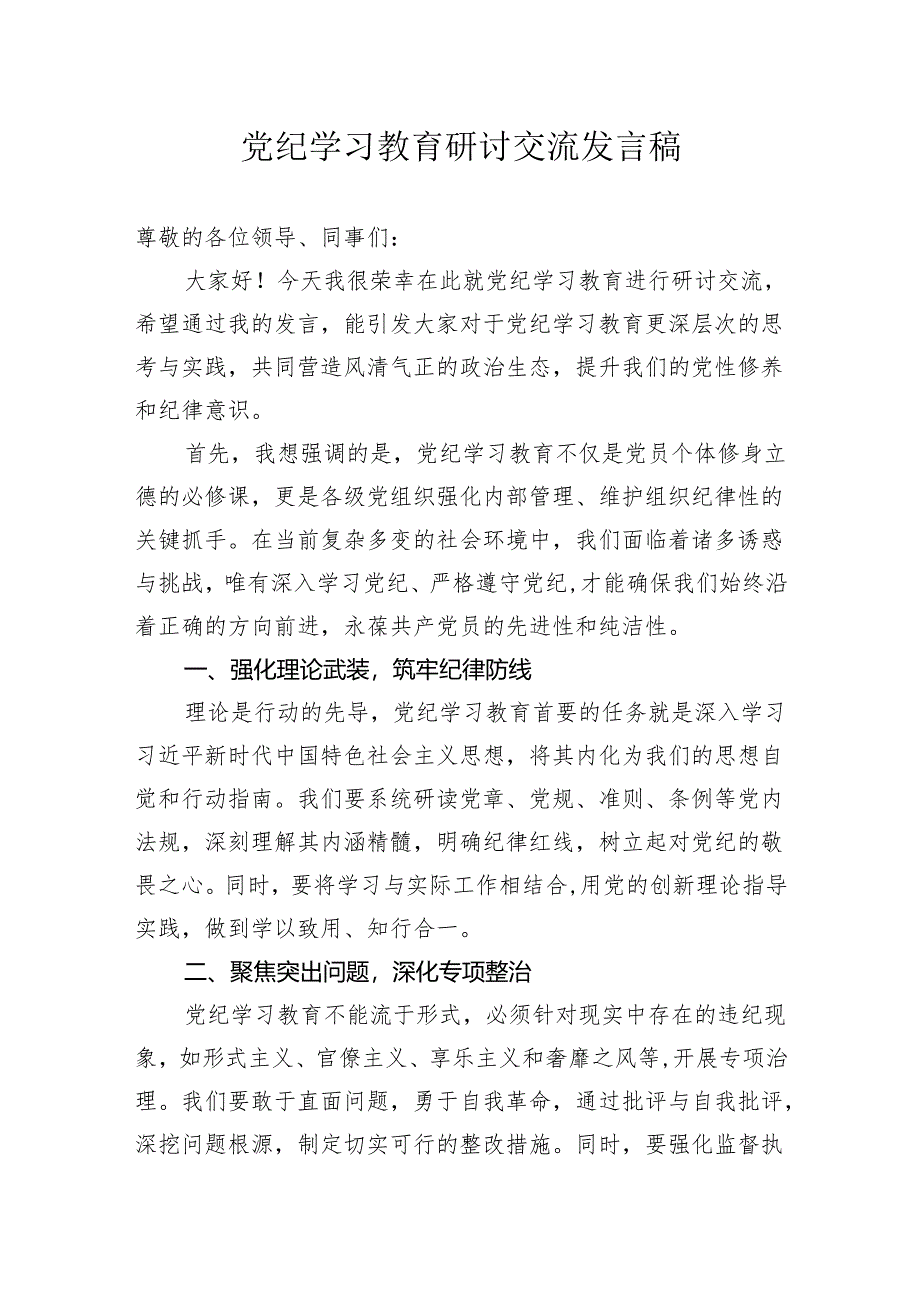 党纪学习教育研讨交流发言稿

尊敬的各位领导、同事们：

大家好！今天我很荣幸在此就党纪学习教育进行研讨交流，希望通过我的发言，能引发大家对于党纪学习教育更深层次的思考与实践，共同营造风清气正的政治生态，提升我们的党性修养和纪律意识。

首先，我想强调的是，党纪学习教育不仅是党员个体修身立德的必修课，更是各级党组织强化内部管理、维护组织纪律性的关键抓手。在当前复杂多变的社会环境中，我们面临着诸多诱惑与挑战，唯有深入学习党纪、严格遵守党纪，才能确保我们始终沿着正确的方向前进，永葆共产党员的先进性和纯洁性。

一、强化理论武装，筑牢纪律防线

理论是行动的先导，党纪学习教育首要的任务就是深入学习习近平新时代中国特色社会主义思想，将其内化为我们的思想自觉和行动指南。我们要系统研读党章、党规、准则、条例等党内法规，深刻理解其内涵精髓，明确纪律红线，树立起对党纪的敬畏之心。同时，要将学习与实际工作相结合，用党的创新理论指导实践，做到学以致用、知行合一。

二、聚焦突出问题，深化专项整治

党纪学习教育不能流于形式，必须针对现实中存在的违纪现象，如形式主义、官僚主义、享乐主义和奢靡之风等，开展专项治理。我们要敢于直面问题，勇于自我革命，通过批评与自我批评，深挖问题根源，制定切实可行的整改措施。同时，要强化监督执